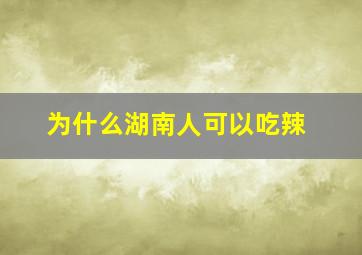 为什么湖南人可以吃辣